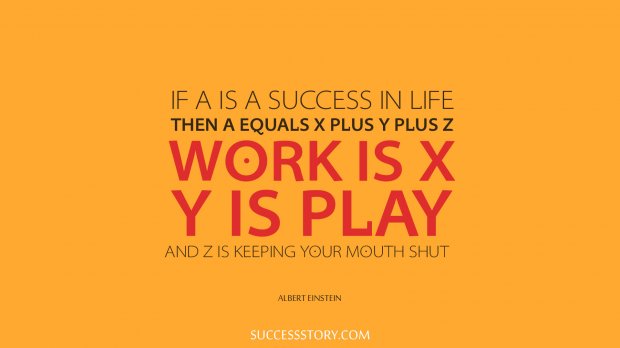 IF A IS A SUCCESS IN LIFE
THEN A EQUALS X PLUS Y PLUS Z
WORK IS X
Y IS PLAY
AND Z IS KEEPING YOUR MOUTH SHUT

ALBERT EINSTEIN

SUCCESSSTORY.COM